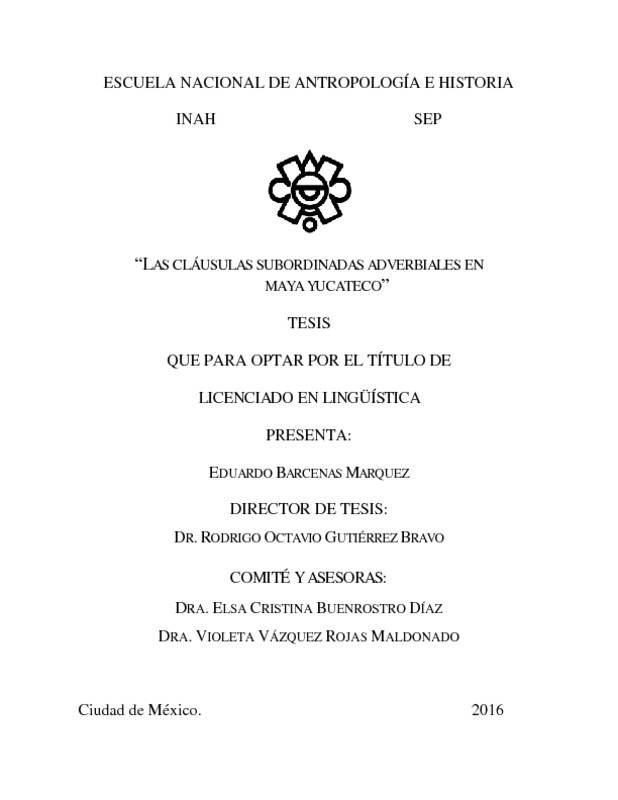 ESCUELA NACIONAL DE ANTROPOLOGÍA E HISTORIA

INAH SEP

“LAS CLÁUSULAS SUBORDINADAS ADVERBIALES EN MAYA YUCATECO”

TESIS

QUE PARA OPTAR POR EL TÍTULO DE

LICENCIADO EN LINGÜÍSTICA

PRESENTA:

EDUARDO BARCENAS MARQUEZ

DIRECTOR DE TESIS:

DR. RODRIGO OCTAVIO GUTIÉRREZ BRAVO

COMITÉ Y ASESORAS:

DRA. ELSA CRISTINA BUENROSTRO DÍAZ

DRA. VIOLETA VÁZQUEZ ROJAS MALDONADO

Ciudad de México. 2016